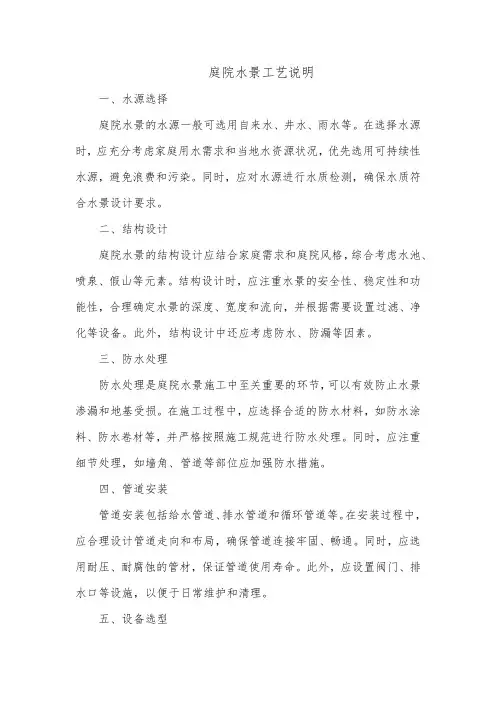 庭院水景工艺说明

一、水源选择

庭院水景的水源一般可选用自来水、井水、雨水等。在选择水源时，应充分考虑家庭用水需求和当地水资源状况，优先选用可持续性水源，避免浪费和污染。同时，应对水源进行水质检测，确保水质符合水景设计要求。

二、结构设计

庭院水景的结构设计应结合家庭需求和庭院风格，综合考虑水池、喷泉、假山等元素。结构设计时，应注重水景的安全性、稳定性和功能性，合理确定水景的深度、宽度和流向，并根据需要设置过滤、净化等设备。此外，结构设计中还应考虑防水、防漏等因素。

三、防水处理

防水处理是庭院水景施工中至关重要的环节，可以有效防止水景渗漏和地基受损。在施工过程中，应选择合适的防水材料，如防水涂料、防水卷材等，并严格按照施工规范进行防水处理。同时，应注重细节处理，如墙角、管道等部位应加强防水措施。

四、管道安装

管道安装包括给水管道、排水管道和循环管道等。在安装过程中，应合理设计管道走向和布局，确保管道连接牢固、畅通。同时，应选用耐压、耐腐蚀的管材，保证管道使用寿命。此外，应设置阀门、排水口等设施，以便于日常维护和清理。

五、设备选型